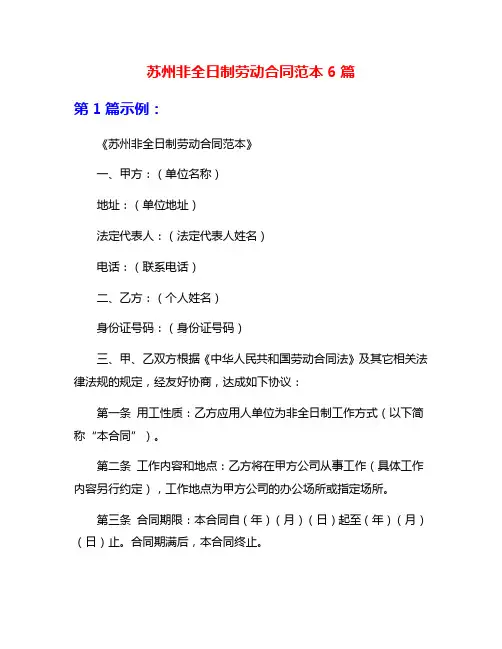 苏州非全日制劳动合同范本 6 篇

第 1 篇示例：

《苏州非全日制劳动合同范本》

一、甲方：（单位名称）

地址：（单位地址）

法定代表人：（法定代表人姓名）

电话：（联系电话）

二、乙方：（个人姓名）

身份证号码：（身份证号码）

三、甲、乙双方根据《中华人民共和国劳动合同法》及其它相关法律法规的规定，经友好协商，达成如下协议：

第一条 用工性质：乙方应用人单位为非全日制工作方式（以下简称“本合同”）。

第二条 工作内容和地点：乙方将在甲方公司从事工作（具体工作内容另行约定），工作地点为甲方公司的办公场所或指定场所。

第三条 合同期限：本合同自（年）（月）（日）起至（年）（月）（日）止。合同期满后，本合同终止。